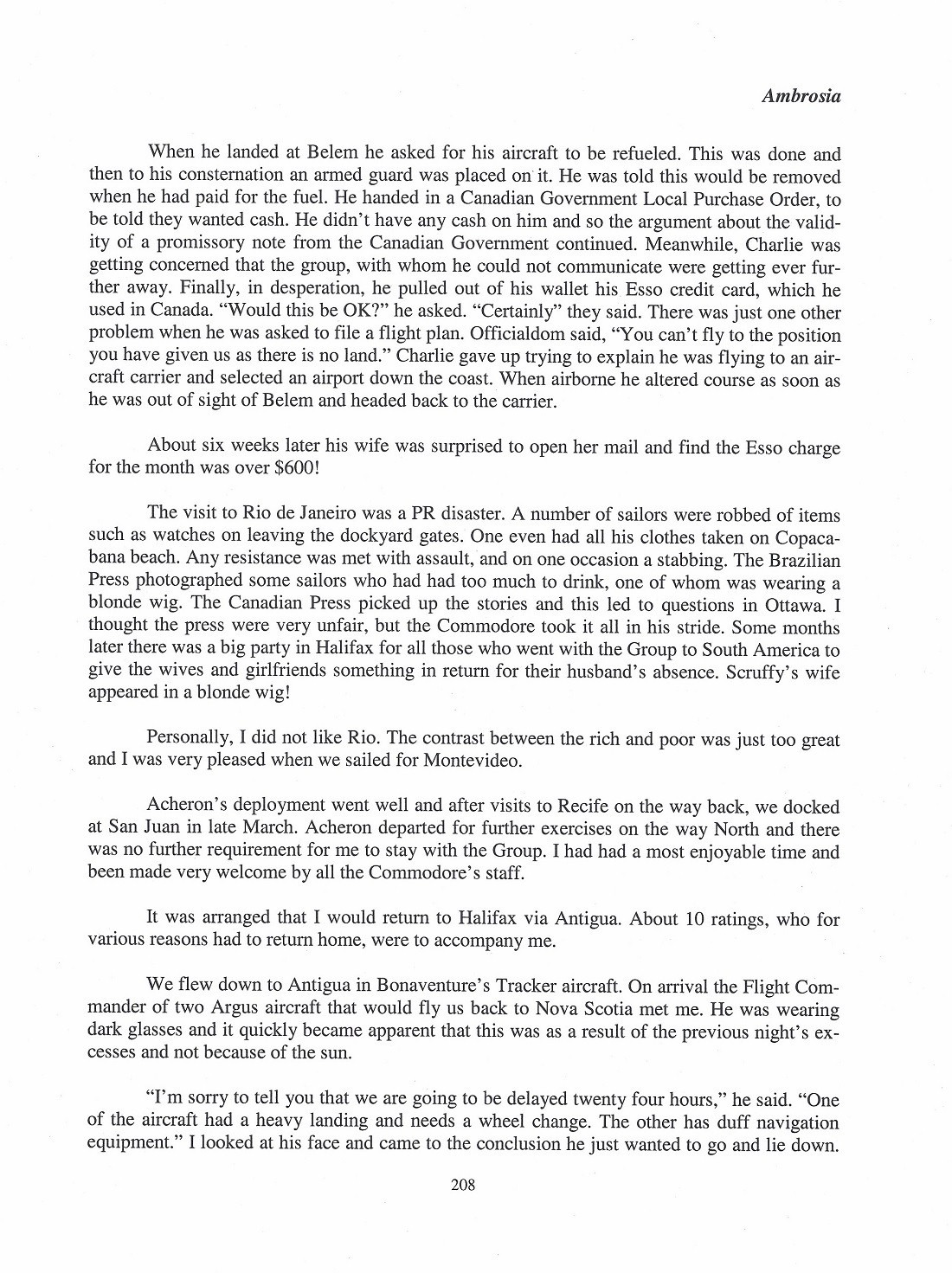 Ambrosia

When he landed at Belem he asked for his aircraft to be refueled. This was done and then to his consternation an armed guard was placed on it. He was told this would be removed when he had paid for the fuel. He handed in a Canadian Government Local Purchase Order, to be told they wanted cash. He didn't have any cash on him and so the argument about the validity of a promissory note from the Canadian Government continued. Meanwhile, Charlie was getting concerned that the group, with whom he could not communicate were getting ever further away. Finally, in desperation, he pulled out of his wallet his Esso credit card, which he used in Canada. "Would this be OK?" he asked. "Certainly" they said. There was just one other problem when he was asked to file a flight plan. Officialdom said, "You can't fly to the position you have given us as there is no land." Charlie gave up trying to explain he was flying to an aircraft carrier and selected an airport down the coast. When airborne he altered course as soon as he was out of sight of Belem and headed back to the carrier.

About six weeks later his wife was surprised to open her mail and find the Esso charge for the month was over $600!

The visit to Rio de Janeiro was a PR disaster. A number of sailors were robbed of items such as watches on leaving the dockyard gates. One even had all his clothes taken on Copacabana beach. Any resistance was met with assault, and on one occasion a stabbing. The Brazilian Press photographed some sailors who had had too much to drink, one of whom was wearing a blonde wig. The Canadian Press picked up the stories and this led to questions in Ottawa. I thought the press were very unfair, but the Commodore took it all in his stride. Some months later there was a big party in Halifax for all those who went with the Group to South America to give the wives and girlfriends something in return for their husband's absence. Scruffy's wife appeared in a blonde wig!

Personally, I did not like Rio. The contrast between the rich and poor was just too great and I was very pleased when we sailed for Montevideo.

Acheron's deployment went well and after visits to Recife on the way back, we docked at San Juan in late March. Acheron departed for further exercises on the way North and there was no further requirement for me to stay with the Group. I had had a most enjoyable time and been made very welcome by all the Commodore's staff.

It was arranged that I would return to Halifax via Antigua. About 10 ratings, who for various reasons had to return home, were to accompany me.

We flew down to Antigua in Bonaventure's Tracker aircraft. On arrival the Flight Commander of two Argus aircraft that would fly us back to Nova Scotia met me. He was wearing dark glasses and it quickly became apparent that this was as a result of the previous night's excesses and not because of the sun.

"I'm sorry to tell you that we are going to be delayed twenty four hours," he said. "One of the aircraft had a heavy landing and needs a wheel change. The other has duff navigation equipment." I looked at his face and came to the conclusion he just wanted to go and lie down.

208